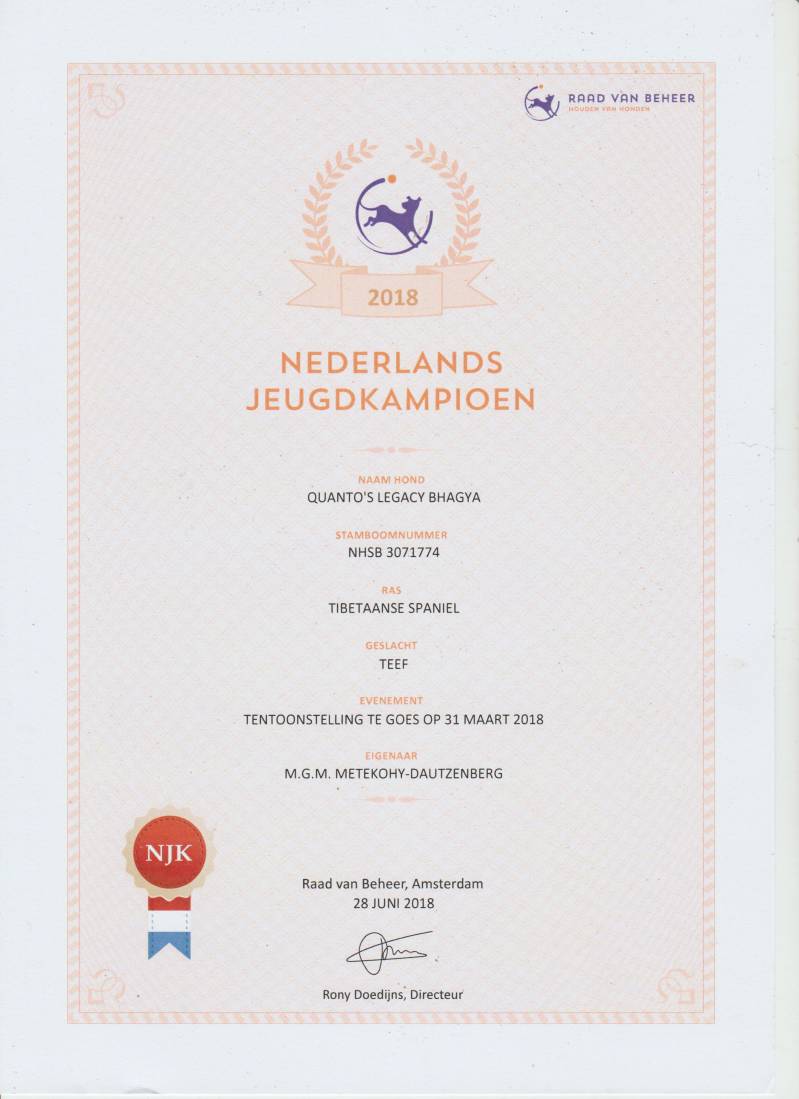 RAAD VAN BEHEER
HOUDEN VAN HONDEN

2018

NEDERLANDS
JEUGDKAMPIOEN

NAAM HOND
QUANTO'S LEGACY BHAGYA

STAMBOOMNUMMER
NHSB 3071774

RAS
TIBETAANSE SPANIEL

GESLACHT
TEEF

EVENEMENT
TENTOONSTELLING TE GOES OP 31 MAART 2018

EIGENAAR
M.G.M. METEKOHY-DAUTZENBERG

NJK

Raad van Beheer, Amsterdam
28 JUNI 2018

Rony Doedijns, Directeur